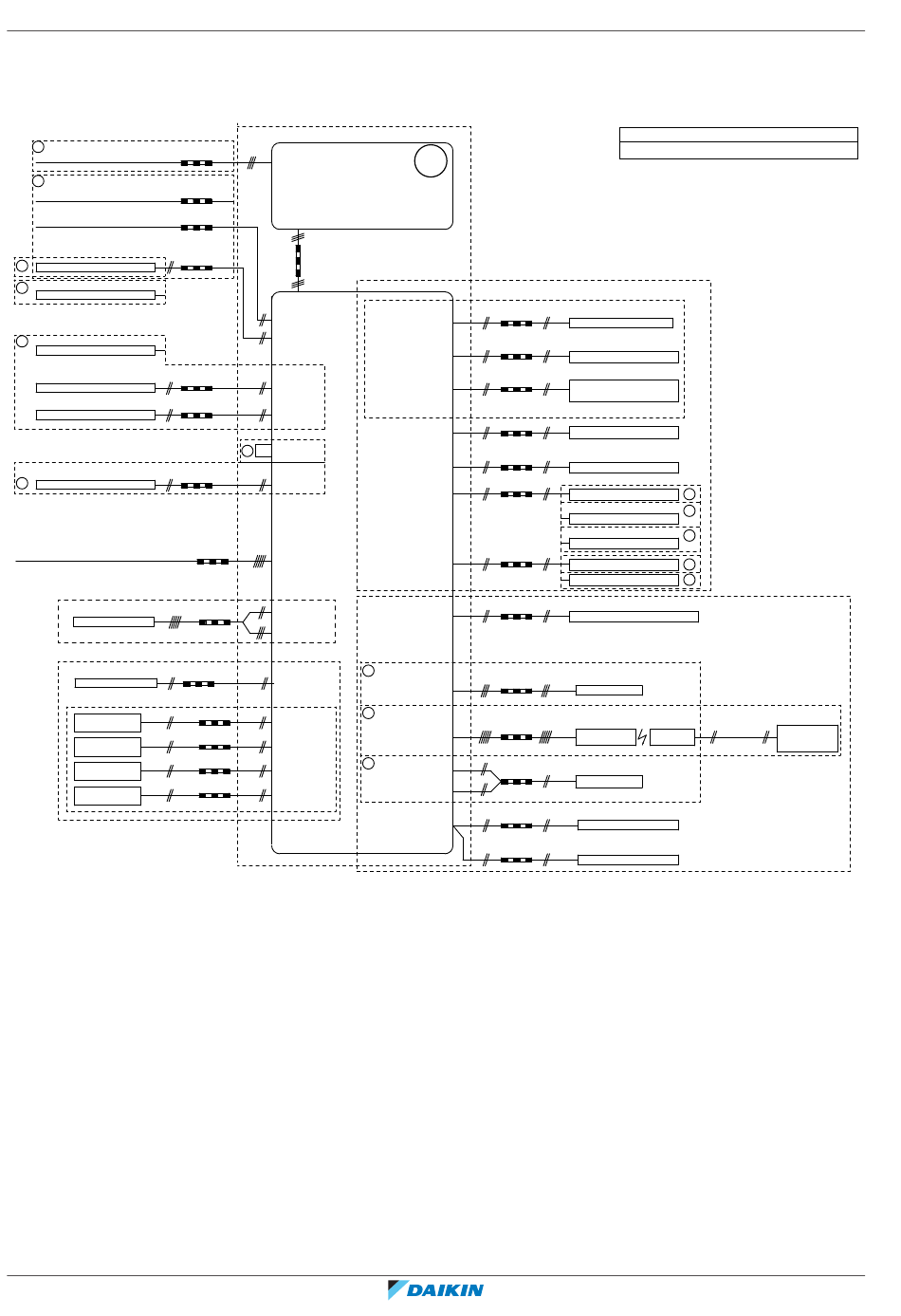 DAIKIN